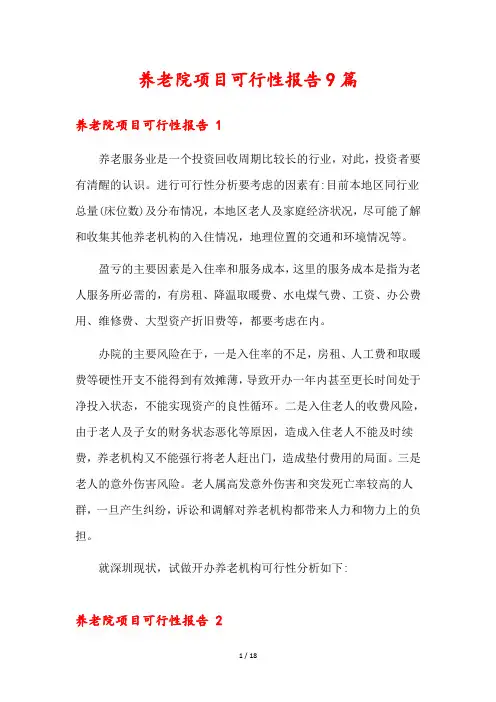 养老院项目可行性报告9篇

养老院项目可行性报告 1

养老服务业是一个投资回收周期比较长的行业，对此，投资者要有清醒的认识。进行可行性分析要考虑的因素有:目前本地区同行业总量(床位数)及分布情况，本地区老人及家庭经济状况，尽可能了解和收集其他养老机构的入住情况，地理位置的交通和环境情况等。

盈亏的主要因素是入住率和服务成本，这里的服务成本是指为老人服务所必需的，有房租、降温取暖费、水电煤气费、工资、办公费用、维修费、大型资产折旧费等，都要考虑在内。

办院的主要风险在于，一是入住率的不足，房租、人工费和取暖费等硬性开支不能得到有效摊薄，导致开办一年内甚至更长时间处于净投入状态，不能实现资产的良性循环。二是入住老人的收费风险，由于老人及子女的财务状态恶化等原因，造成入住老人不能及时续费，养老机构又不能强行将老人赶出门，造成垫付费用的局面。三是老人的意外伤害风险。老人属高发意外伤害和突发死亡率较高的人群，一旦产生纠纷，诉讼和调解对养老机构都带来人力和物力上的负担。

就深圳现状，试做开办养老机构可行性分析如下:

养老院项目可行性报告 2

1 / 18